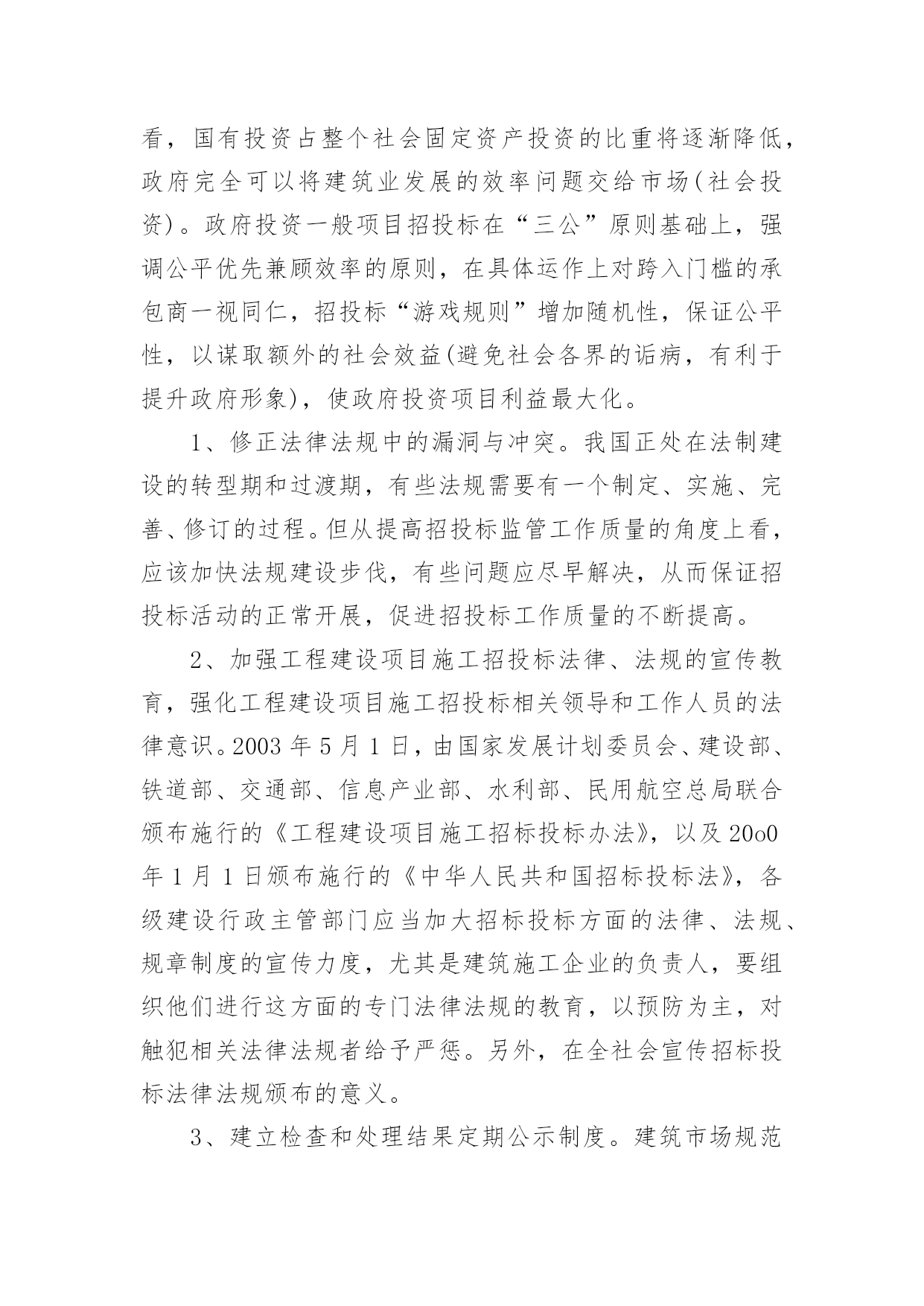 看，国有投资占整个社会固定资产投资的比重将逐渐降低，政府完全可以将建筑业发展的效率问题交给市场(社会投资)。政府投资一般项目招投标在“三公”原则基础上，强调公平优先兼顾效率的原则，在具体运作上对跨入门槛的承包商一视同仁，招投标“游戏规则”增加随机性，保证公平性，以谋取额外的社会效益(避免社会各界的诟病，有利于提升政府形象)，使政府投资项目利益最大化。

1、修正法律法规中的漏洞与冲突。我国正处在法制建设的转型期和过渡期，有些法规需要有一个制定、实施、完善、修订的过程。但从提高招投标监管工作质量的角度上看，应该加快法规建设步伐，有些问题应尽早解决，从而保证招投标活动的正常开展，促进招投标工作质量的不断提高。

2、加强工程建设项目施工招投标法律、法规的宣传教育，强化工程建设项目施工招投标相关领导和工作人员的法律意识。2003 年 5 月 1 日，由国家发展计划委员会、建设部、铁道部、交通部、信息产业部、水利部、民用航空总局联合颁布施行的《工程建设项目施工招标投标办法》，以及 20o0 年 1 月 1 日颁布施行的《中华人民共和国招标投标法》，各级建设行政主管部门应当加大招标投标方面的法律、法规、规章制度的宣传力度，尤其是建筑施工企业的负责人，要组织他们进行这方面的专门法律法规的教育，以预防为主，对触犯相关法律法规者给予严惩。另外，在全社会宣传招标投标法律法规颁布的意义。

3、建立检查和处理结果定期公示制度。建筑市场规范